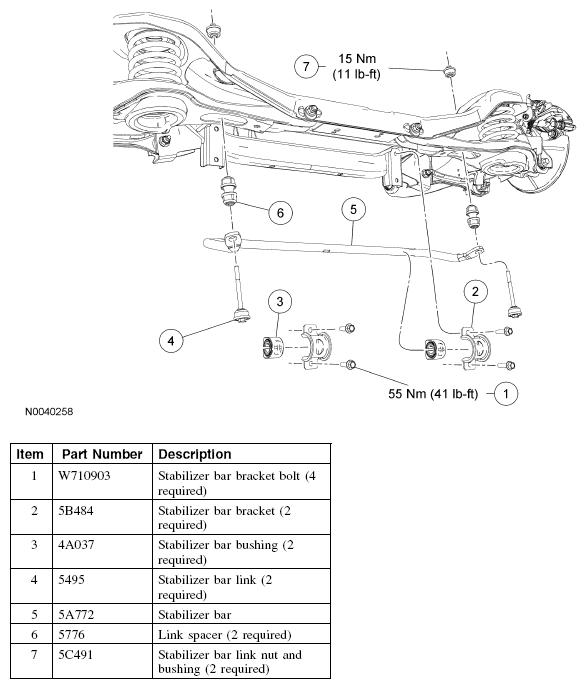 7
15 Nm
(11 lb-ft)

6

5

3

2

4

55 Nm (41 lb-ft)
1

N0040258

| Item | Part Number | Description |
|---|---|---|
| 1 | W710903 | Stabilizer bar bracket bolt (4 required) |
| 2 | 5B484 | Stabilizer bar bracket (2 required) |
| 3 | 4A037 | Stabilizer bar bushing (2 required) |
| 4 | 5495 | Stabilizer bar link (2 required) |
| 5 | 5A772 | Stabilizer bar |
| 6 | 5776 | Link spacer (2 required) |
| 7 | 5C491 | Stabilizer bar link nut and bushing (2 required) |